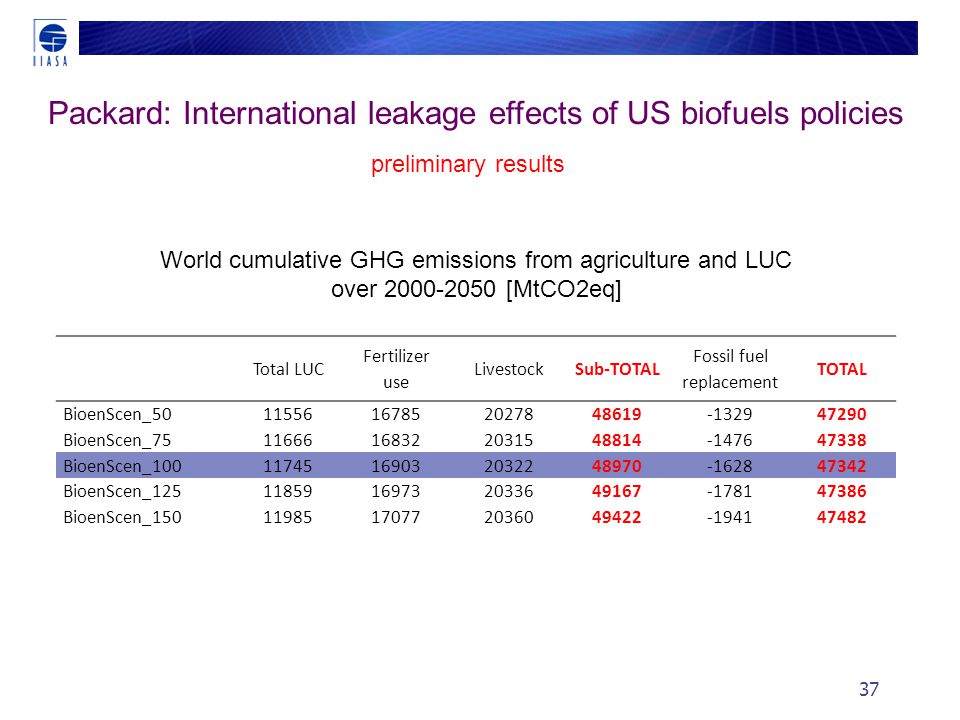 IIASA

Packard: International leakage effects of US biofuels policies

preliminary results

World cumulative GHG emissions from agriculture and LUC over 2000-2050 [MtCO2eq]

| | Total LUC | Fertilizer use | Livestock | Sub-TOTAL | Fossil fuel replacement | TOTAL |
|---|---|---|---|---|---|---|
| BioenScen_50 | 11556 | 16785 | 20278 | 48619 | -1329 | 47290 |
| BioenScen_75 | 11666 | 16832 | 20315 | 48814 | -1476 | 47338 |
| BioenScen_100 | 11745 | 16903 | 20322 | 48970 | -1628 | 47342 |
| BioenScen_125 | 11859 | 16973 | 20336 | 49167 | -1781 | 47386 |
| BioenScen_150 | 11985 | 17077 | 20360 | 49422 | -1941 | 47482 |

37